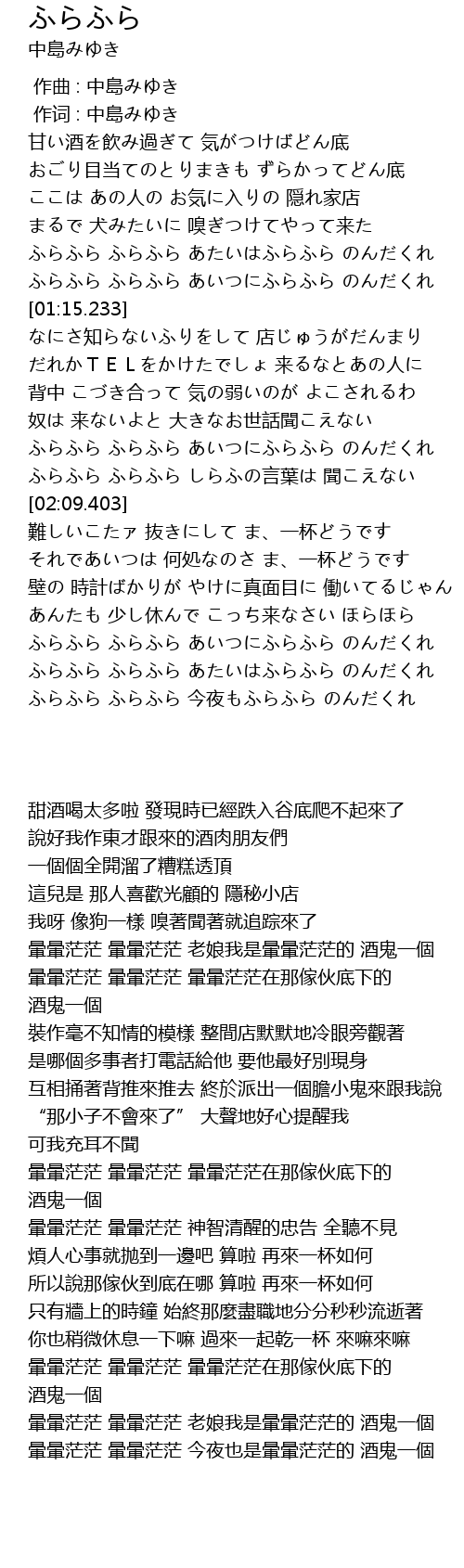 ふらふら
中島みゆき

作曲 : 中島みゆき
作词 : 中島みゆき
甘い酒を飲み過ぎて 気がつけばどん底
おごり目当てのとりまきも ずらかってどん底
ここは あの人の お気に入りの 隠れ家店
まるで 犬みたいに 嗅ぎつけてやって来た
ふらふら ふらふら あたいはふらふら のんだくれ
ふらふら ふらふら あいつにふらふら のんだくれ
[01:15.233]
なにさ知らないふりをして 店じゅうがだんまり
だれかＴＥＬをかけたでしょ 来るなとあの人に
背中 こづき合って 気の弱いのが よこされるわ
奴は 来ないよと 大きなお世話聞こえない
ふらふら ふらふら あいつにふらふら のんだくれ
ふらふら ふらふら しらふの言葉は 聞こえない
[02:09.403]
難しいこたァ 抜きにして ま、一杯どうです
それであいつは 何処なのさ ま、一杯どうです
壁の 時計ばかりが やけに真面目に 働いてるじゃん
あんたも 少し休んで こっち来なさい ほらほら
ふらふら ふらふら あいつにふらふら のんだくれ
ふらふら ふらふら あたいはふらふら のんだくれ
ふらふら ふらふら 今夜もふらふら のんだくれ

甜酒喝太多啦 發現時已經跌入谷底爬不起來了
說好我作東才跟來的酒肉朋友們
一個個全開溜了糟糕透頂
這兒是 那人喜歡光顧的 隱秘小店
我呀 像狗一樣 嗅著聞著就追踪來了
暈暈茫茫 暈暈茫茫 老娘我是暈暈茫茫的 酒鬼一個
暈暈茫茫 暈暈茫茫 暈暈茫茫在那傢伙底下的
酒鬼一個
裝作毫不知情的模樣 整間店默默地冷眼旁觀著
是哪個多事者打電話給他 要他最好別現身
互相捅著背推來推去 終於派出一個膽小鬼來跟我說
“那小子不會來了” 大聲地好心提醒我
可我充耳不聞
暈暈茫茫 暈暈茫茫 暈暈茫茫在那傢伙底下的
酒鬼一個
暈暈茫茫 暈暈茫茫 神智清醒的忠告 全聽不見
煩人心事就拋到一邊吧 算啦 再來一杯如何
所以說那傢伙到底在哪 算啦 再來一杯如何
只有牆上的時鐘 始終那麼盡職地分分秒秒流逝著
你也稍微休息一下嘛 過來一起乾一杯 來嘛來嘛
暈暈茫茫 暈暈茫茫 暈暈茫茫在那傢伙底下的
酒鬼一個
暈暈茫茫 暈暈茫茫 老娘我是暈暈茫茫的 酒鬼一個
暈暈茫茫 暈暈茫茫 今夜也是暈暈茫茫的 酒鬼一個